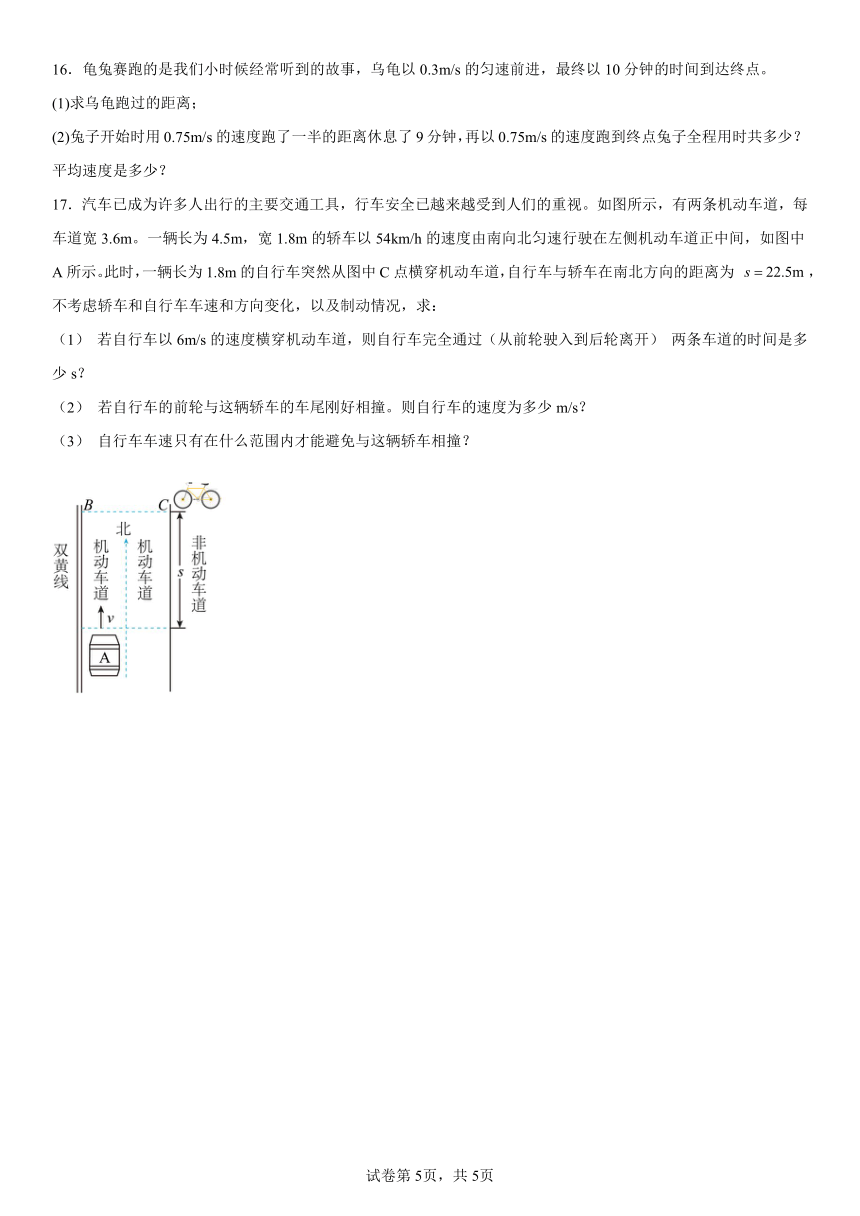 16．龟兔赛跑的是我们小时候经常听到的故事，乌龟以 0.3m/s 的匀速前进，最终以 10 分钟的时间到达终点。

(1)求乌龟跑过的距离；

(2)兔子开始时用 0.75m/s 的速度跑了一半的距离休息了 9 分钟，再以 0.75m/s 的速度跑到终点兔子全程用时共多少？平均速度是多少？

17．汽车已成为许多人出行的主要交通工具，行车安全已越来越受到人们的重视。如图所示，有两条机动车道，每车道宽 3.6m。一辆长为 4.5m，宽 1.8m 的轿车以 54km/h 的速度由南向北匀速行驶在左侧机动车道正中间，如图中 A 所示。此时，一辆长为 1.8m 的自行车突然从图中 C 点横穿机动车道，自行车与轿车在南北方向的距离为 $s=22.5\text{m}$，不考虑轿车和自行车车速和方向变化，以及制动情况，求：

（1） 若自行车以 6m/s 的速度横穿机动车道，则自行车完全通过（从前轮驶入到后轮离开） 两条车道的时间是多少 s？

（2） 若自行车的前轮与这辆轿车的车尾刚好相撞。则自行车的速度为多少 m/s？

（3） 自行车车速只有在什么范围内才能避免与这辆轿车相撞？

B C 北 双黄线 机动车道 机动车道 非机动车道 s v A

试卷第 5页，共 5页